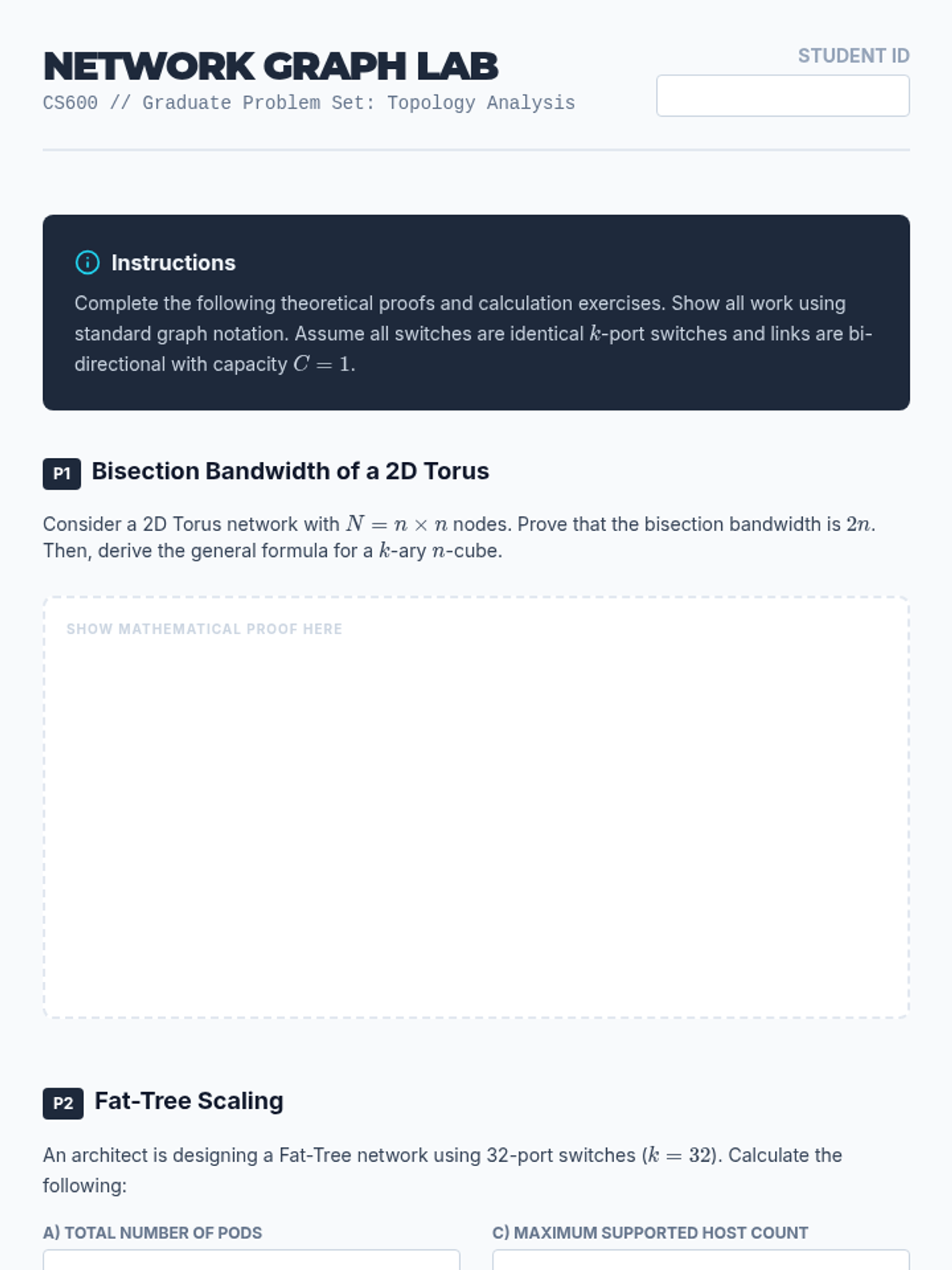 NETWORK GRAPH LAB
CS600 // Graduate Problem Set: Topology Analysis

STUDENT ID

Instructions

Complete the following theoretical proofs and calculation exercises. Show all work using standard graph notation. Assume all switches are identical $k$-port switches and links are bi-directional with capacity $C = 1$.

P1 Bisection Bandwidth of a 2D Torus

Consider a 2D Torus network with $N = n \times n$ nodes. Prove that the bisection bandwidth is $2n$. Then, derive the general formula for a $k$-ary $n$-cube.

SHOW MATHEMATICAL PROOF HERE

P2 Fat-Tree Scaling

An architect is designing a Fat-Tree network using 32-port switches ($k = 32$). Calculate the following:

A) TOTAL NUMBER OF PODS

C) MAXIMUM SUPPORTED HOST COUNT